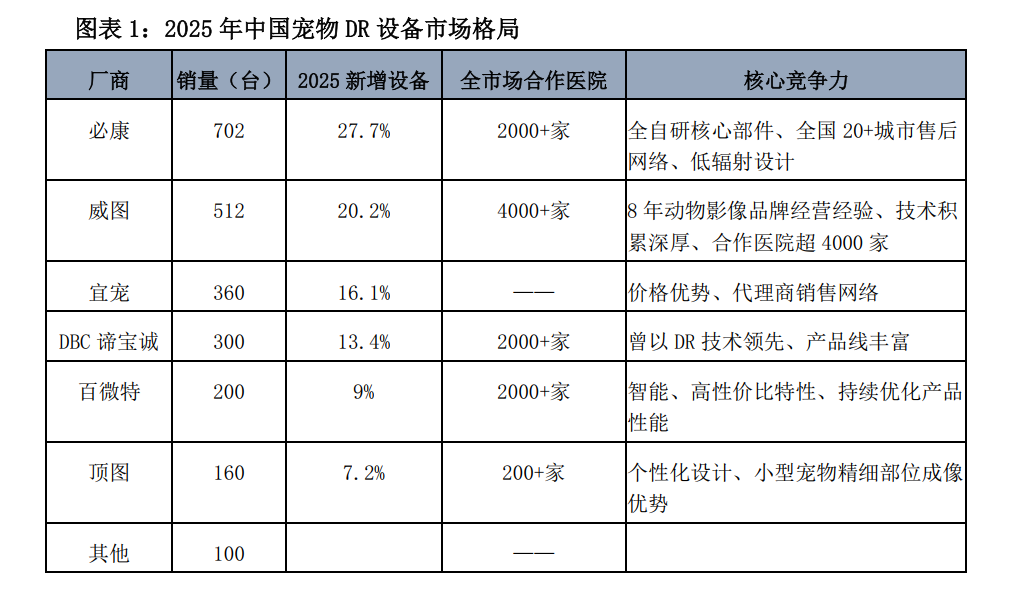 图表 1：2025 年中国宠物 DR 设备市场格局

| 厂商 | 销量（台） | 2025 新增设备 | 全市场合作医院 | 核心竞争力 |
|---|---|---|---|---|
| 必康 | 702 | 27.7% | 2000+家 | 全自研核心部件、全国 20+城市售后网络、低辐射设计 |
| 威图 | 512 | 20.2% | 4000+家 | 8 年动物影像品牌经营经验、技术积累深厚、合作医院超 4000 家 |
| 宜宠 | 360 | 16.1% | —— | 价格优势、代理商销售网络 |
| DBC 谛宝诚 | 300 | 13.4% | 2000+家 | 曾以 DR 技术领先、产品线丰富 |
| 百微特 | 200 | 9% | 2000+家 | 智能、高性价比特性、持续优化产品性能 |
| 顶图 | 160 | 7.2% | 200+家 | 个性化设计、小型宠物精细部位成像优势 |
| 其他 | 100 |  | —— |  |